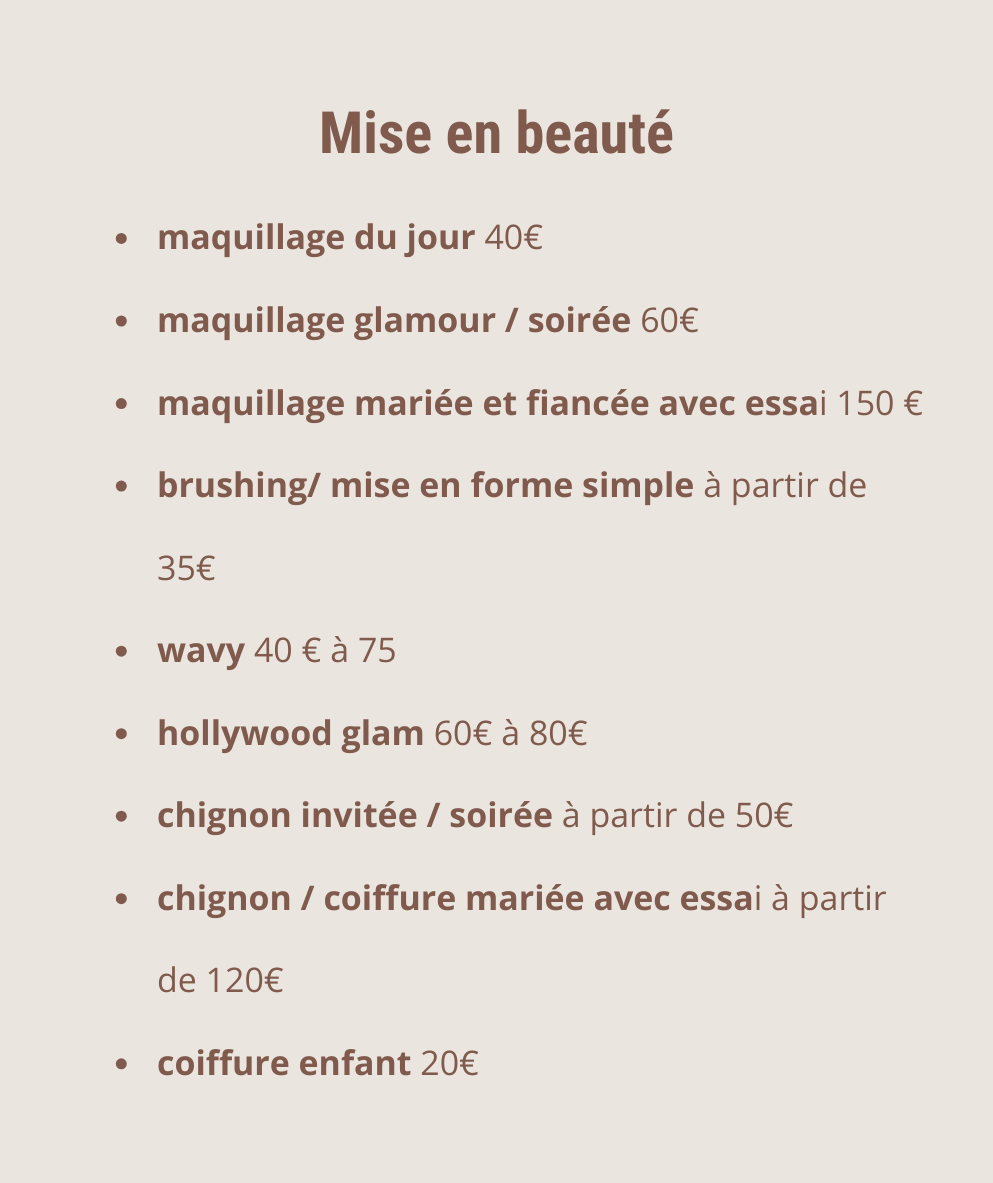 Mise en beauté

- maquillage du jour 40€
- maquillage glamour / soirée 60€
- maquillage mariée et fiancée avec essai 150 €
- brushing/ mise en forme simple à partir de 35€
- wavy 40 € à 75
- hollywood glam 60€ à 80€
- chignon invitée / soirée à partir de 50€
- chignon / coiffure mariée avec essai à partir de 120€
- coiffure enfant 20€